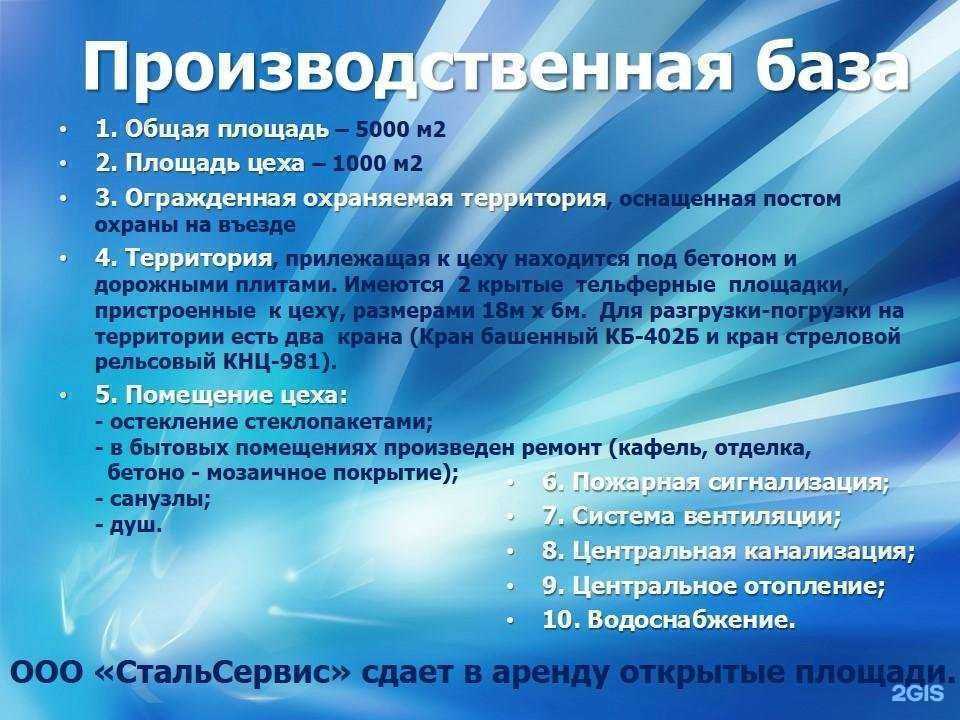 Производственная база

• 1. Общая площадь – 5000 м2
• 2. Площадь цеха – 1000 м2
• 3. Огражденная охраняемая территория, оснащенная постом охраны на въезде
• 4. Территория, прилежащая к цеху находится под бетоном и дорожными плитами. Имеются 2 крытые тельферные площадки, пристроенные к цеху, размерами 18м х 6м. Для разгрузки-погрузки на территории есть два крана (Кран башенный КБ-402Б и кран стреловой рельсовый КНЦ-981).
• 5. Помещение цеха:
- остекление стеклопакетами;
- в бытовых помещениях произведен ремонт (кафель, отделка, бетоно - мозаичное покрытие);
- санузлы;
- душ.

• 6. Пожарная сигнализация;
• 7. Система вентиляции;
• 8. Центральная канализация;
• 9. Центральное отопление;
• 10. Водоснабжение.

ООО «СтальСервис» сдает в аренду открытые площади.

2GIS